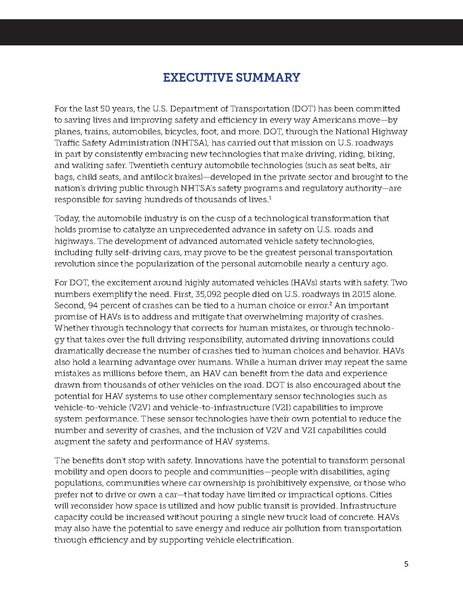 EXECUTIVE SUMMARY

For the last 50 years, the U.S. Department of Transportation (DOT) has been committed to saving lives and improving safety and efficiency in every way Americans move—by planes, trains, automobiles, bicycles, foot, and more. DOT, through the National Highway Traffic Safety Administration (NHTSA), has carried out that mission on U.S. roadways in part by consistently embracing new technologies that make driving, riding, biking, and walking safer. Twentieth century automobile technologies (such as seat belts, air bags, child seats, and antilock brakes)—developed in the private sector and brought to the nation's driving public through NHTSA's safety programs and regulatory authority—are responsible for saving hundreds of thousands of lives.$^1$

Today, the automobile industry is on the cusp of a technological transformation that holds promise to catalyze an unprecedented advance in safety on U.S. roads and highways. The development of advanced automated vehicle safety technologies, including fully self-driving cars, may prove to be the greatest personal transportation revolution since the popularization of the personal automobile nearly a century ago.

For DOT, the excitement around highly automated vehicles (HAVs) starts with safety. Two numbers exemplify the need. First, 35,092 people died on U.S. roadways in 2015 alone. Second, 94 percent of crashes can be tied to a human choice or error.$^2$ An important promise of HAVs is to address and mitigate that overwhelming majority of crashes. Whether through technology that corrects for human mistakes, or through technology that takes over the full driving responsibility, automated driving innovations could dramatically decrease the number of crashes tied to human choices and behavior. HAVs also hold a learning advantage over humans. While a human driver may repeat the same mistakes as millions before them, an HAV can benefit from the data and experience drawn from thousands of other vehicles on the road. DOT is also encouraged about the potential for HAV systems to use other complementary sensor technologies such as vehicle-to-vehicle (V2V) and vehicle-to-infrastructure (V2I) capabilities to improve system performance. These sensor technologies have their own potential to reduce the number and severity of crashes, and the inclusion of V2V and V2I capabilities could augment the safety and performance of HAV systems.

The benefits don't stop with safety. Innovations have the potential to transform personal mobility and open doors to people and communities—people with disabilities, aging populations, communities where car ownership is prohibitively expensive, or those who prefer not to drive or own a car—that today have limited or impractical options. Cities will reconsider how space is utilized and how public transit is provided. Infrastructure capacity could be increased without pouring a single new truck load of concrete. HAVs may also have the potential to save energy and reduce air pollution from transportation through efficiency and by supporting vehicle electrification.

5